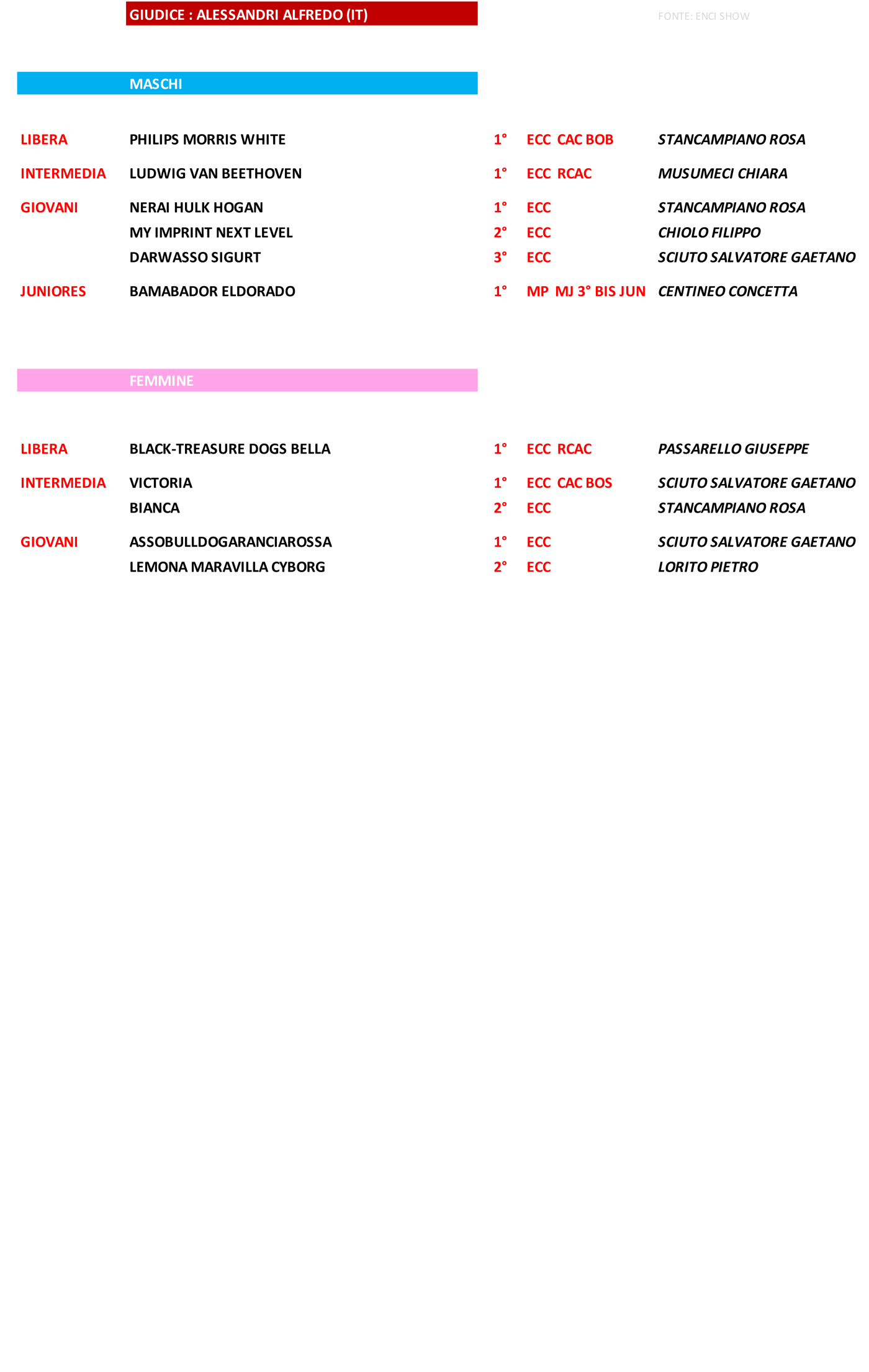 GIUDICE : ALESSANDRI ALFREDO (IT)

FONTE: ENCI SHOW

MASCHI

| | | | | |
|---|---|---|---|---|
| LIBERA | PHILIPS MORRIS WHITE | 1° | ECC CAC BOB | STANCAMPIANO ROSA |
| INTERMEDIA | LUDWIG VAN BEETHOVEN | 1° | ECC RCAC | MUSUMECI CHIARA |
| GIOVANI | NERAI HULK HOGAN | 1° | ECC | STANCAMPIANO ROSA |
| | MY IMPRINT NEXT LEVEL | 2° | ECC | CHIOLO FILIPPO |
| | DARWASSO SIGURT | 3° | ECC | SCIUTO SALVATORE GAETANO |
| JUNIORES | BAMABADOR ELDORADO | 1° | MP MJ 3° BIS JUN | CENTINEO CONCETTA |

FEMMINE

| | | | | |
|---|---|---|---|---|
| LIBERA | BLACK-TREASURE DOGS BELLA | 1° | ECC RCAC | PASSARELLO GIUSEPPE |
| INTERMEDIA | VICTORIA | 1° | ECC CAC BOS | SCIUTO SALVATORE GAETANO |
| | BIANCA | 2° | ECC | STANCAMPIANO ROSA |
| GIOVANI | ASSOBULLDOGARANCIAROSSA | 1° | ECC | SCIUTO SALVATORE GAETANO |
| | LEMONA MARAVILLA CYBORG | 2° | ECC | LORITO PIETRO |